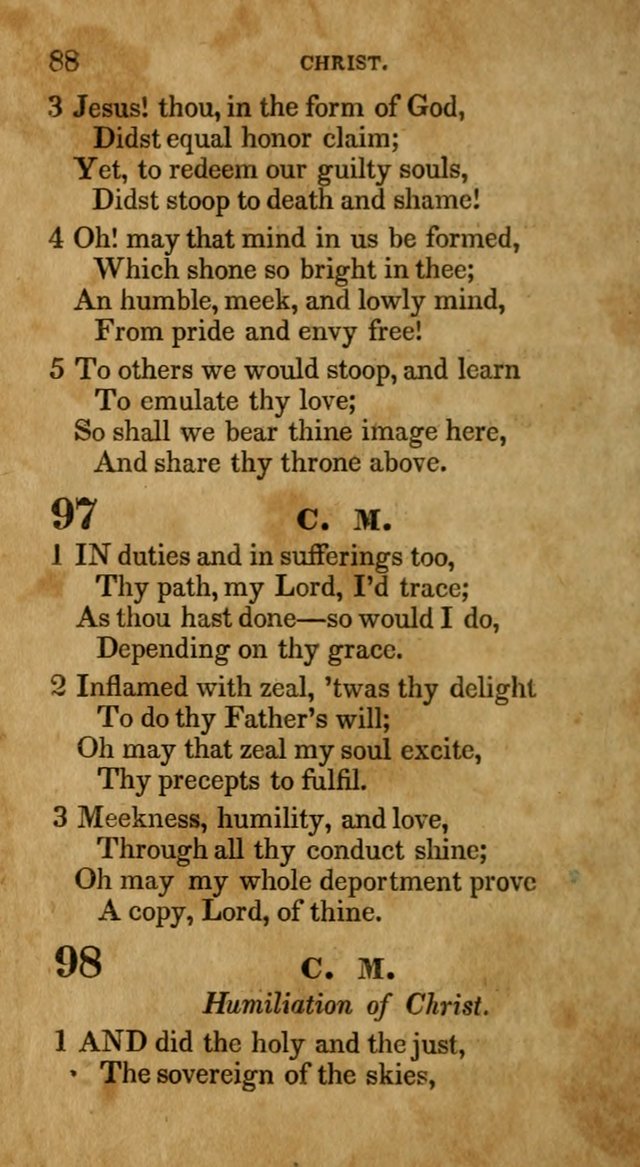 88 CHRIST.

3 Jesus! thou, in the form of God,
Didst equal honor claim;
Yet, to redeem our guilty souls,
Didst stoop to death and shame!

4 Oh! may that mind in us be formed,
Which shone so bright in thee;
An humble, meek, and lowly mind,
From pride and envy free!

5 To others we would stoop, and learn
To emulate thy love;
So shall we bear thine image here,
And share thy throne above.

97 C. M.

1 IN duties and in sufferings too,
Thy path, my Lord, I'd trace;
As thou hast done—so would I do,
Depending on thy grace.

2 Inflamed with zeal, 'twas thy delight
To do thy Father's will;
Oh may that zeal my soul excite,
Thy precepts to fulfil.

3 Meekness, humility, and love,
Through all thy conduct shine;
Oh may my whole deportment prove
A copy, Lord, of thine.

98 C. M.

Humiliation of Christ.

1 AND did the holy and the just,
The sovereign of the skies,